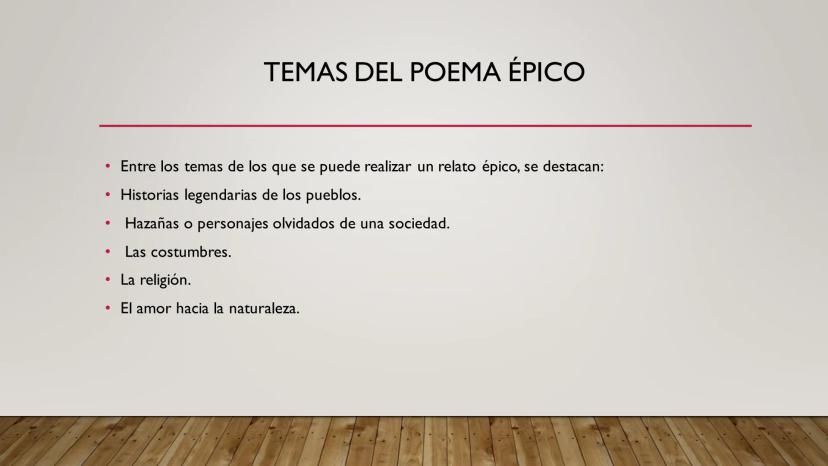 TEMAS DEL POEMA ÉPICO

• Entre los temas de los que se puede realizar un relato épico, se destacan:
• Historias legendarias de los pueblos.
• Hazañas o personajes olvidados de una sociedad.
• Las costumbres.
• La religión.
• El amor hacia la naturaleza.